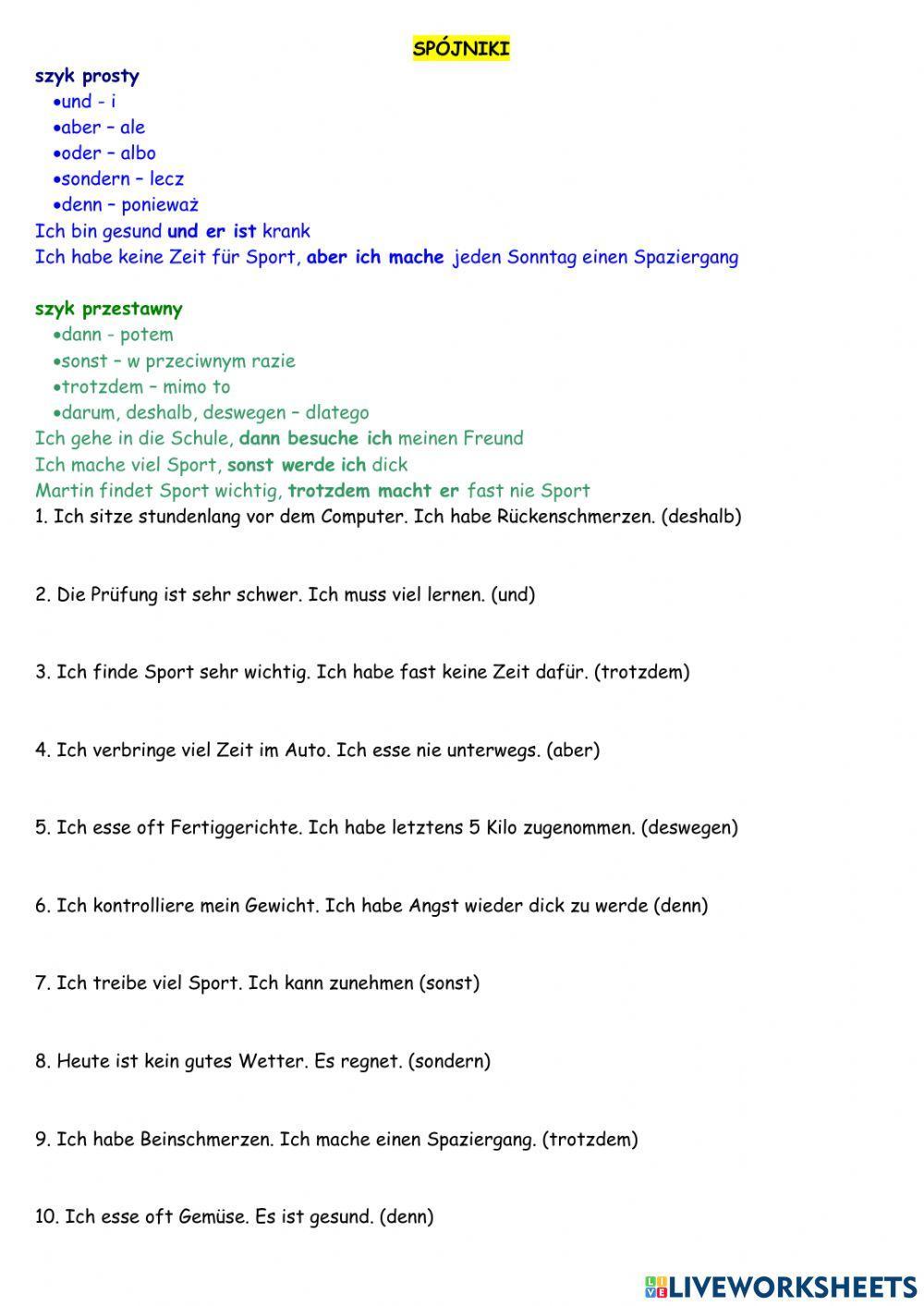 SPÓJNIKI

szyk prosty
•und - i
•aber – ale
•oder – albo
•sondern – lecz
•denn – ponieważ
Ich bin gesund und er ist krank
Ich habe keine Zeit für Sport, aber ich mache jeden Sonntag einen Spaziergang

szyk przestawny
•dann - potem
•sonst – w przeciwnym razie
•trotzdem – mimo to
•darum, deshalb, deswegen – dlatego
Ich gehe in die Schule, dann besuche ich meinen Freund
Ich mache viel Sport, sonst werde ich dick
Martin findet Sport wichtig, trotzdem macht er fast nie Sport
1. Ich sitze stundenlang vor dem Computer. Ich habe Rückenschmerzen. (deshalb)

2. Die Prüfung ist sehr schwer. Ich muss viel lernen. (und)

3. Ich finde Sport sehr wichtig. Ich habe fast keine Zeit dafür. (trotzdem)

4. Ich verbringe viel Zeit im Auto. Ich esse nie unterwegs. (aber)

5. Ich esse oft Fertiggerichte. Ich habe letztens 5 Kilo zugenommen. (deswegen)

6. Ich kontrolliere mein Gewicht. Ich habe Angst wieder dick zu werde (denn)

7. Ich treibe viel Sport. Ich kann zunehmen (sonst)

8. Heute ist kein gutes Wetter. Es regnet. (sondern)

9. Ich habe Beinschmerzen. Ich mache einen Spaziergang. (trotzdem)

10. Ich esse oft Gemüse. Es ist gesund. (denn)

LIVEWORKSHEETS